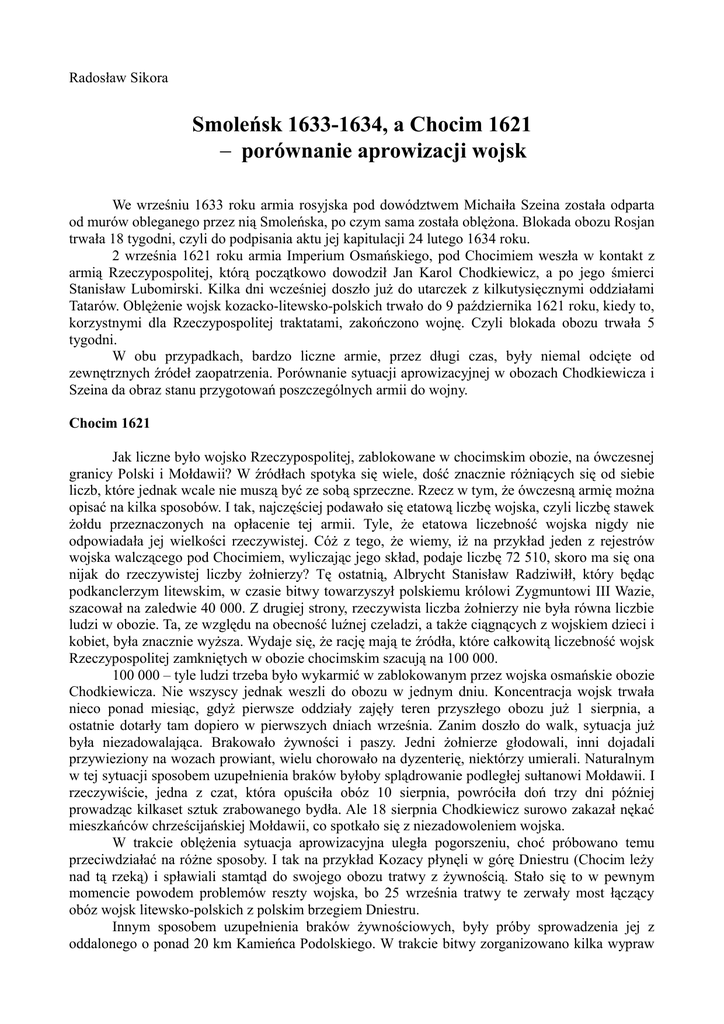 Radosław Sikora

Smoleńsk 1633-1634, a Chocim 1621
– porównanie aprowizacji wojsk

We wrześniu 1633 roku armia rosyjska pod dowództwem Michaiła Szeina została odparta od murów obleganego przez nią Smoleńska, po czym sama została oblężona. Blokada obozu Rosjan trwała 18 tygodni, czyli do podpisania aktu jej kapitulacji 24 lutego 1634 roku.

2 września 1621 roku armia Imperium Osmańskiego, pod Chocimiem weszła w kontakt z armią Rzeczypospolitej, którą początkowo dowodził Jan Karol Chodkiewicz, a po jego śmierci Stanisław Lubomirski. Kilka dni wcześniej doszło już do utarczek z kilkutysięcznymi oddziałami Tatarów. Oblężenie wojsk kozacko-litewsko-polskich trwało do 9 października 1621 roku, kiedy to, korzystnymi dla Rzeczypospolitej traktatami, zakończono wojnę. Czyli blokada obozu trwała 5 tygodni.

W obu przypadkach, bardzo liczne armie, przez długi czas, były niemal odcięte od zewnętrznych źródeł zaopatrzenia. Porównanie sytuacji aprowizacyjnej w obozach Chodkiewicza i Szeina da obraz stanu przygotowań poszczególnych armii do wojny.

Chocim 1621

Jak liczne było wojsko Rzeczypospolitej, zablokowane w chocimskim obozie, na ówczesnej granicy Polski i Mołdawii? W źródłach spotyka się wiele, dość znacznie różniących się od siebie liczb, które jednak wcale nie muszą być ze sobą sprzeczne. Rzecz w tym, że ówczesną armię można opisać na kilka sposobów. I tak, najczęściej podawało się etatową liczbę wojska, czyli liczbę stawek żołdu przeznaczonych na opłacenie tej armii. Tyle, że etatowa liczebność wojska nigdy nie odpowiadała jej wielkości rzeczywistej. Cóż z tego, że wiemy, iż na przykład jeden z rejestrów wojska walczącego pod Chocimiem, wyliczając jego skład, podaje liczbę 72 510, skoro ma się ona nijak do rzeczywistej liczby żołnierzy? Tę ostatnią, Albrycht Stanisław Radziwiłł, który będąc podkanclerzym litewskim, w czasie bitwy towarzyszył polskiemu królowi Zygmuntowi III Wazie, szacował na zaledwie 40 000. Z drugiej strony, rzeczywista liczba żołnierzy nie była równa liczbie ludzi w obozie. Ta, ze względu na obecność luźnej czeladzi, a także ciągnących z wojskiem dzieci i kobiet, była znacznie wyższa. Wydaje się, że rację mają te źródła, które całkowitą liczebność wojsk Rzeczypospolitej zamkniętych w obozie chocimskim szacują na 100 000.

100 000 – tyle ludzi trzeba było wykarmić w zablokowanym przez wojska osmańskie obozie Chodkiewicza. Nie wszyscy jednak weszli do obozu w jednym dniu. Koncentracja wojsk trwała nieco ponad miesiąc, gdyż pierwsze oddziały zajęły teren przyszłego obozu już 1 sierpnia, a ostatnie dotarły tam dopiero w pierwszych dniach września. Zanim doszło do walk, sytuacja już była niezadowalająca. Brakowało żywności i paszy. Jedni żołnierze głodowali, inni dojadali przywieziony na wozach prowiant, wielu chorowało na dyzenterię, niektórzy umierali. Naturalnym w tej sytuacji sposobem uzupełnienia braków byłoby splądrowanie podległej sułtanowi Mołdawii. I rzeczywiście, jedna z czat, która opuściła obóz 10 sierpnia, powróciła doń trzy dni później prowadząc kilkaset sztuk zrabowanego bydła. Ale 18 sierpnia Chodkiewicz surowo zakazał nękać mieszkańców chrześcijańskiej Mołdawii, co spotkało się z niezadowoleniem wojska.

W trakcie oblężenia sytuacja aprowizacyjna uległa pogorszeniu, choć próbowano temu przeciwdziałać na różne sposoby. I tak na przykład Kozacy płynęli w górę Dniestru (Chocim leży nad tą rzeką) i spławiali stamtąd do swojego obozu tratwy z żywnością. Stało się to w pewnym momencie powodem problemów reszty wojska, bo 25 września tratwy te zerwały most łączący obóz wojsk litewsko-polskich z polskim brzegiem Dniestru.

Innym sposobem uzupełnienia braków żywnościowych, były próby sprowadzenia jej z oddalonego o ponad 20 km Kamieńca Podolskiego. W trakcie bitwy zorganizowano kilka wypraw